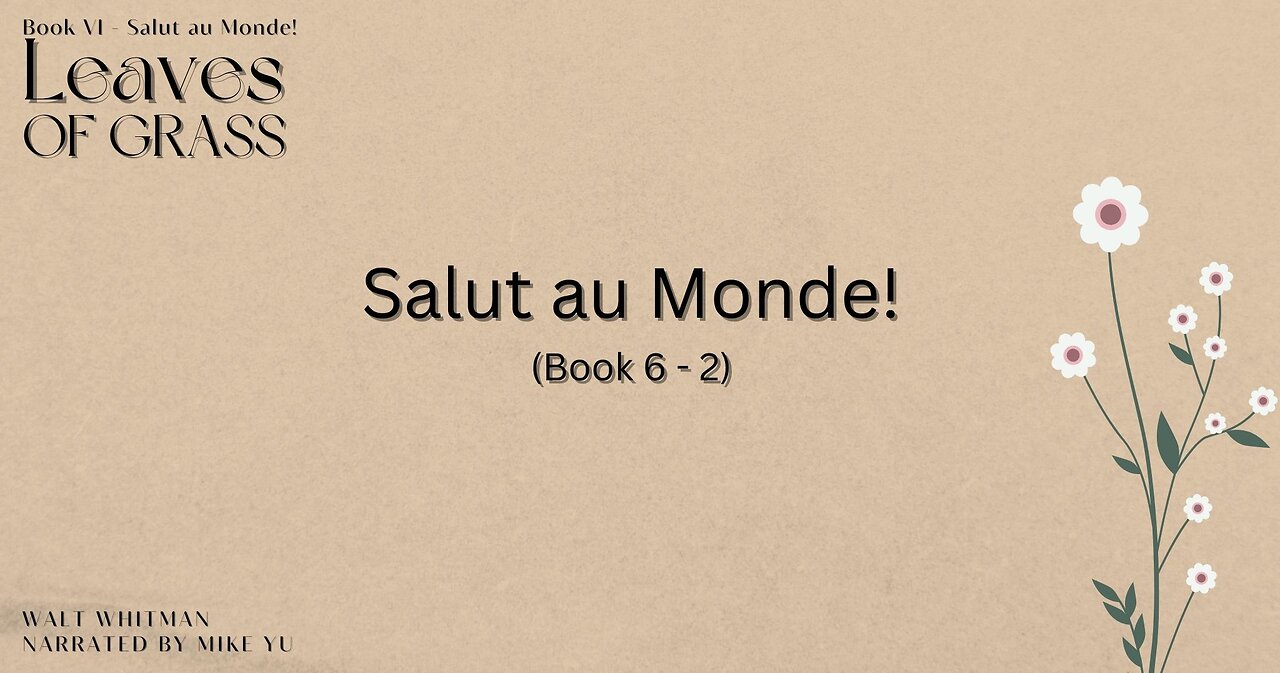 Book VI - Salut au Monde!
Leaves
OF GRASS

Salut au Monde!
(Book 6 - 2)

WALT WHITMAN
NARRATED BY MIKE YU